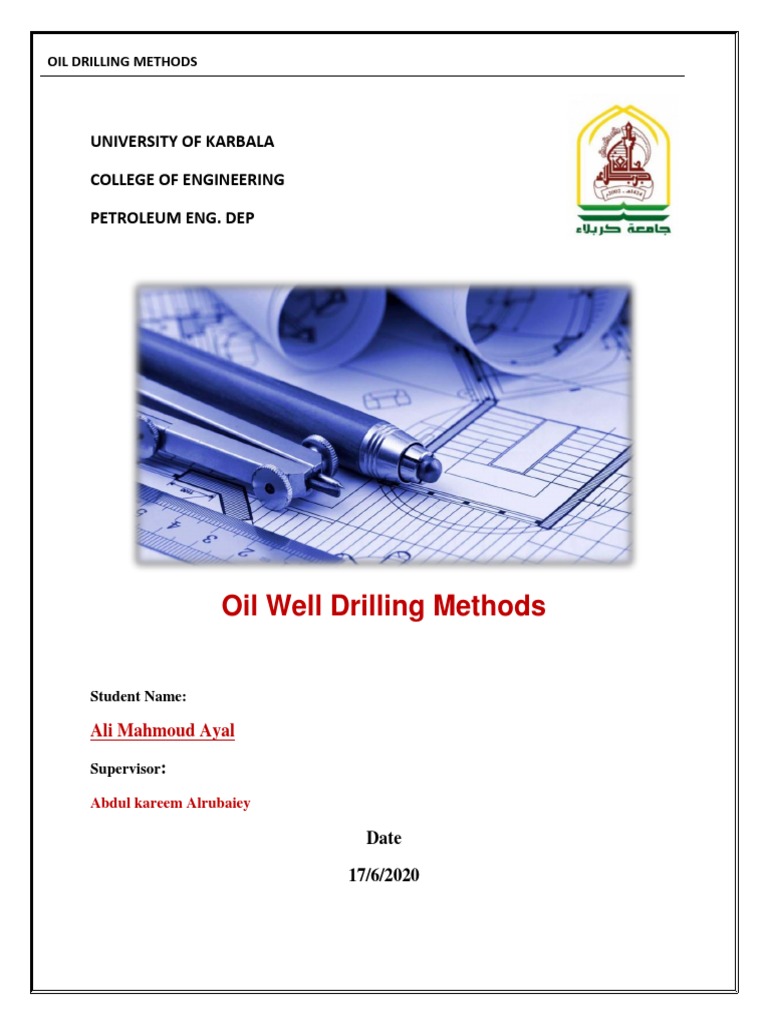 OIL DRILLING METHODS

UNIVERSITY OF KARBALA

COLLEGE OF ENGINEERING

PETROLEUM ENG. DEP

جامعة كربلاء

Oil Well Drilling Methods

Student Name:

Ali Mahmoud Ayal

Supervisor:

Abdul kareem Alrubaiey

Date

17/6/2020